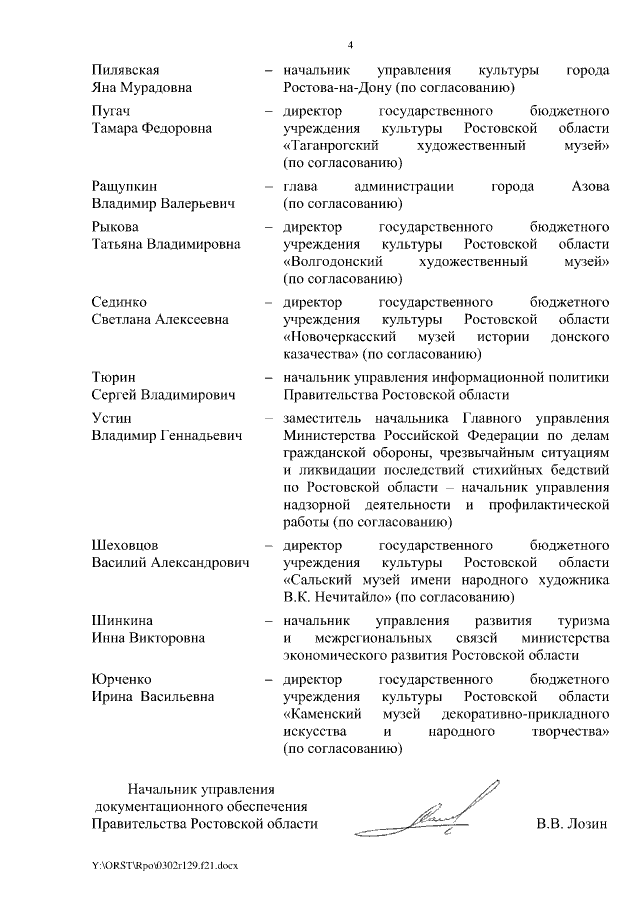 4

Пилявская Яна Мурадовна – начальник управления культуры города Ростова-на-Дону (по согласованию)

Пугач Тамара Федоровна – директор государственного бюджетного учреждения культуры Ростовской области «Таганрогский художественный музей» (по согласованию)

Ращупкин Владимир Валерьевич – глава администрации города Азова (по согласованию)

Рыкова Татьяна Владимировна – директор государственного бюджетного учреждения культуры Ростовской области «Волгодонский художественный музей» (по согласованию)

Сединко Светлана Алексеевна – директор государственного бюджетного учреждения культуры Ростовской области «Новочеркасский музей истории донского казачества» (по согласованию)

Тюрин Сергей Владимирович – начальник управления информационной политики Правительства Ростовской области

Устин Владимир Геннадьевич – заместитель начальника Главного управления Министерства Российской Федерации по делам гражданской обороны, чрезвычайным ситуациям и ликвидации последствий стихийных бедствий по Ростовской области – начальник управления надзорной деятельности и профилактической работы (по согласованию)

Шеховцов Василий Александрович – директор государственного бюджетного учреждения культуры Ростовской области «Сальский музей имени народного художника В.К. Нечитайло» (по согласованию)

Шинкина Инна Викторовна – начальник управления развития туризма и межрегиональных связей министерства экономического развития Ростовской области

Юрченко Ирина Васильевна – директор государственного бюджетного учреждения культуры Ростовской области «Каменский музей декоративно-прикладного искусства и народного творчества» (по согласованию)

Начальник управления документационного обеспечения Правительства Ростовской области В.В. Лозин

Y:\ORST\Rpo\0302r129.f21.docx